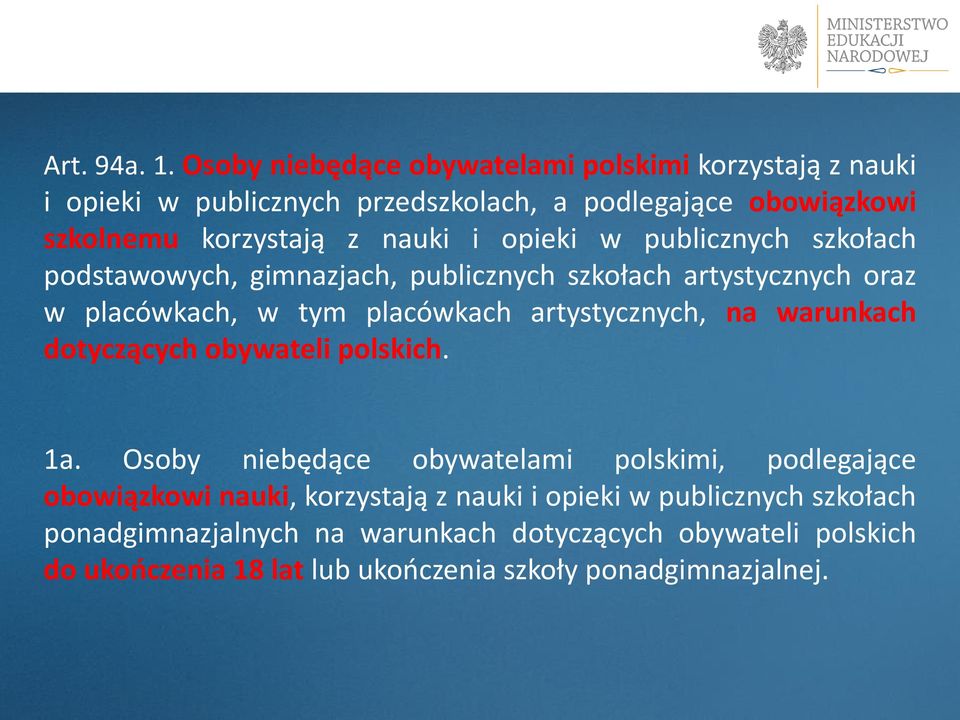 MINISTERSTWO
EDUKACJI
NARODOWEJ

Art. 94a. 1. Osoby niebędące obywatelami polskimi korzystają z nauki i opieki w publicznych przedszkolach, a podlegające obowiązkowi szkolnemu korzystają z nauki i opieki w publicznych szkołach podstawowych, gimnazjach, publicznych szkołach artystycznych oraz w placówkach, w tym placówkach artystycznych, na warunkach dotyczących obywateli polskich.

1a. Osoby niebędące obywatelami polskimi, podlegające obowiązkowi nauki, korzystają z nauki i opieki w publicznych szkołach ponadgimnazjalnych na warunkach dotyczących obywateli polskich do ukończenia 18 lat lub ukończenia szkoły ponadgimnazjalnej.